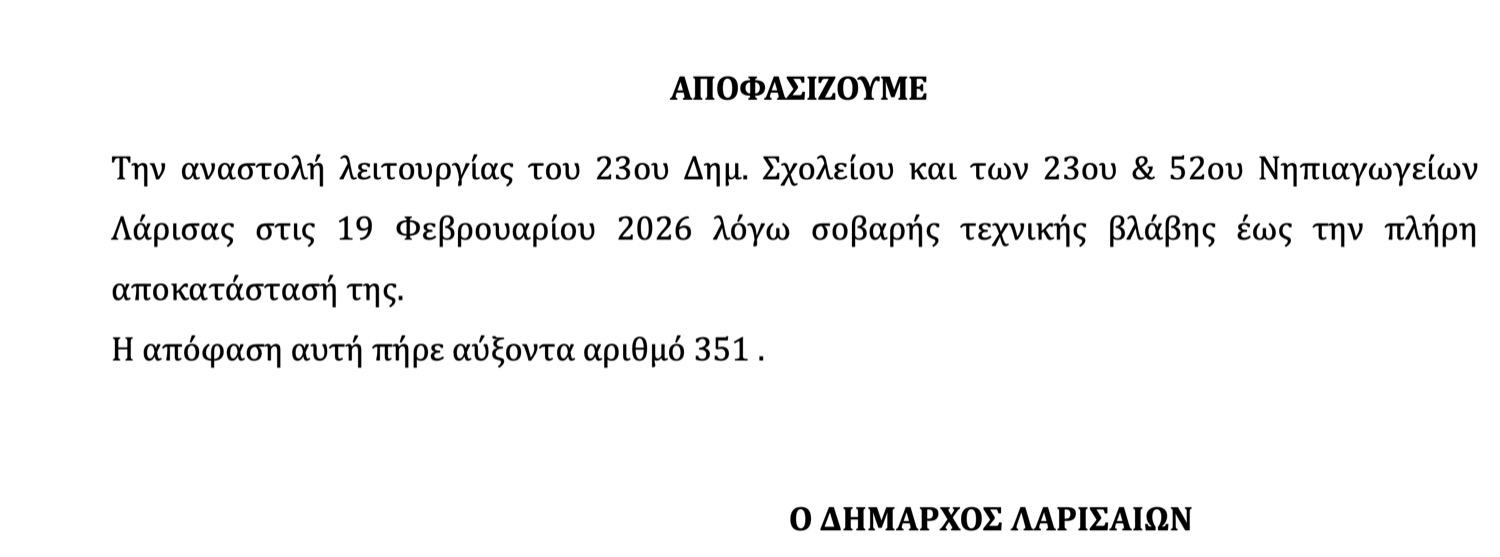 ΑΠΟΦΑΣΙΖΟΥΜΕ

Την αναστολή λειτουργίας του 23ου Δημ. Σχολείου και των 23ου & 52ου Νηπιαγωγείων Λάρισας στις 19 Φεβρουαρίου 2026 λόγω σοβαρής τεχνικής βλάβης έως την πλήρη αποκατάστασή της.

Η απόφαση αυτή πήρε αύξοντα αριθμό 351 .

Ο ΔΗΜΑΡΧΟΣ ΛΑΡΙΣΑΙΩΝ